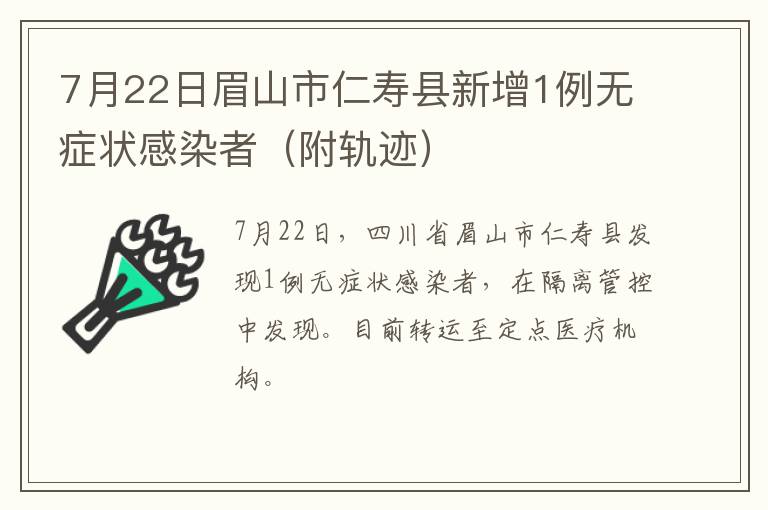 7月22日眉山市仁寿县新增1例无症状感染者（附轨迹）

7月22日，四川省眉山市仁寿县发现1例无症状感染者，在隔离管控中发现。目前转运至定点医疗机构。